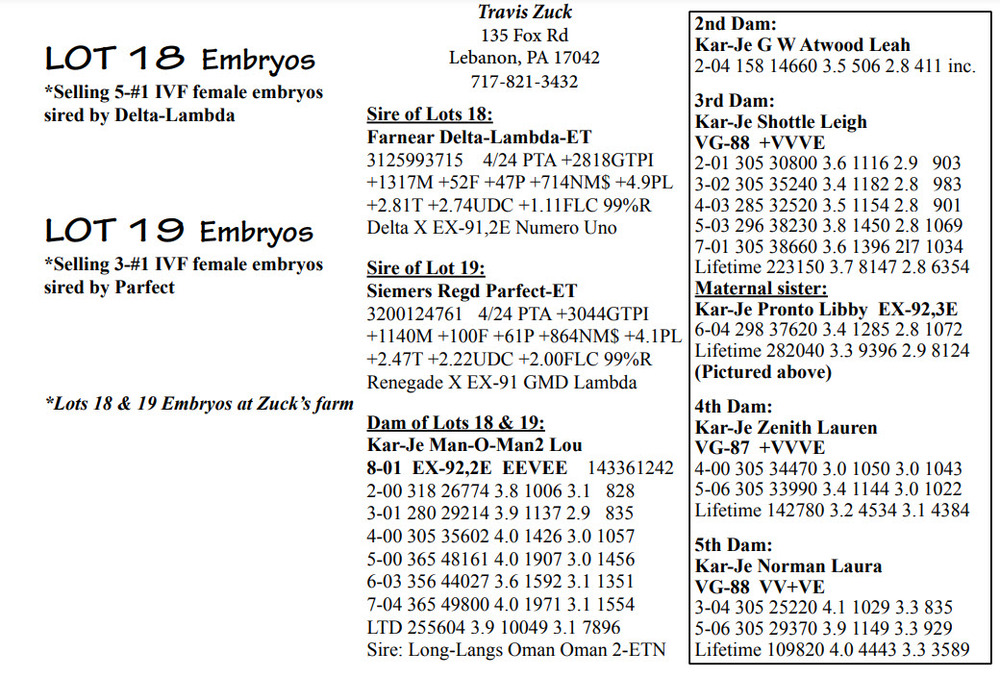 LOT 18 Embryos
*Selling 5-#1 IVF female embryos sired by Delta-Lambda

LOT 19 Embryos
*Selling 3-#1 IVF female embryos sired by Parfect

*Lots 18 & 19 Embryos at Zuck's farm

Travis Zuck
135 Fox Rd
Lebanon, PA 17042
717-821-3432

Sire of Lots 18:
Farnear Delta-Lambda-ET
3125993715 4/24 PTA +2818GTPI +1317M +52F +47P +714NM$ +4.9PL +2.81T +2.74UDC +1.11FLC 99%R
Delta X EX-91,2E Numero Uno

Sire of Lot 19:
Siemers Regd Parfect-ET
3200124761 4/24 PTA +3044GTPI +1140M +100F +61P +864NM$ +4.1PL +2.47T +2.22UDC +2.00FLC 99%R
Renegade X EX-91 GMD Lambda

Dam of Lots 18 & 19:
Kar-Je Man-O-Man2 Lou
8-01 EX-92,2E EEVEE 143361242
2-00 318 26774 3.8 1006 3.1 828
3-01 280 29214 3.9 1137 2.9 835
4-00 305 35602 4.0 1426 3.0 1057
5-00 365 48161 4.0 1907 3.0 1456
6-03 356 44027 3.6 1592 3.1 1351
7-04 365 49800 4.0 1971 3.1 1554
LTD 255604 3.9 10049 3.1 7896
Sire: Long-Langs Oman Oman 2-ETN

2nd Dam:
Kar-Je G W Atwood Leah
2-04 158 14660 3.5 506 2.8 411 inc.

3rd Dam:
Kar-Je Shottle Leigh
VG-88 +VVVE
2-01 305 30800 3.6 1116 2.9 903
3-02 305 35240 3.4 1182 2.8 983
4-03 285 32520 3.5 1154 2.8 901
5-03 296 38230 3.8 1450 2.8 1069
7-01 305 38660 3.6 1396 2l7 1034
Lifetime 223150 3.7 8147 2.8 6354
Maternal sister:
Kar-Je Pronto Libby EX-92,3E
6-04 298 37620 3.4 1285 2.8 1072
Lifetime 282040 3.3 9396 2.9 8124
(Pictured above)

4th Dam:
Kar-Je Zenith Lauren
VG-87 +VVVE
4-00 305 34470 3.0 1050 3.0 1043
5-06 305 33990 3.4 1144 3.0 1022
Lifetime 142780 3.2 4534 3.1 4384

5th Dam:
Kar-Je Norman Laura
VG-88 VV+VE
3-04 305 25220 4.1 1029 3.3 835
5-06 305 29370 3.9 1149 3.3 929
Lifetime 109820 4.0 4443 3.3 3589